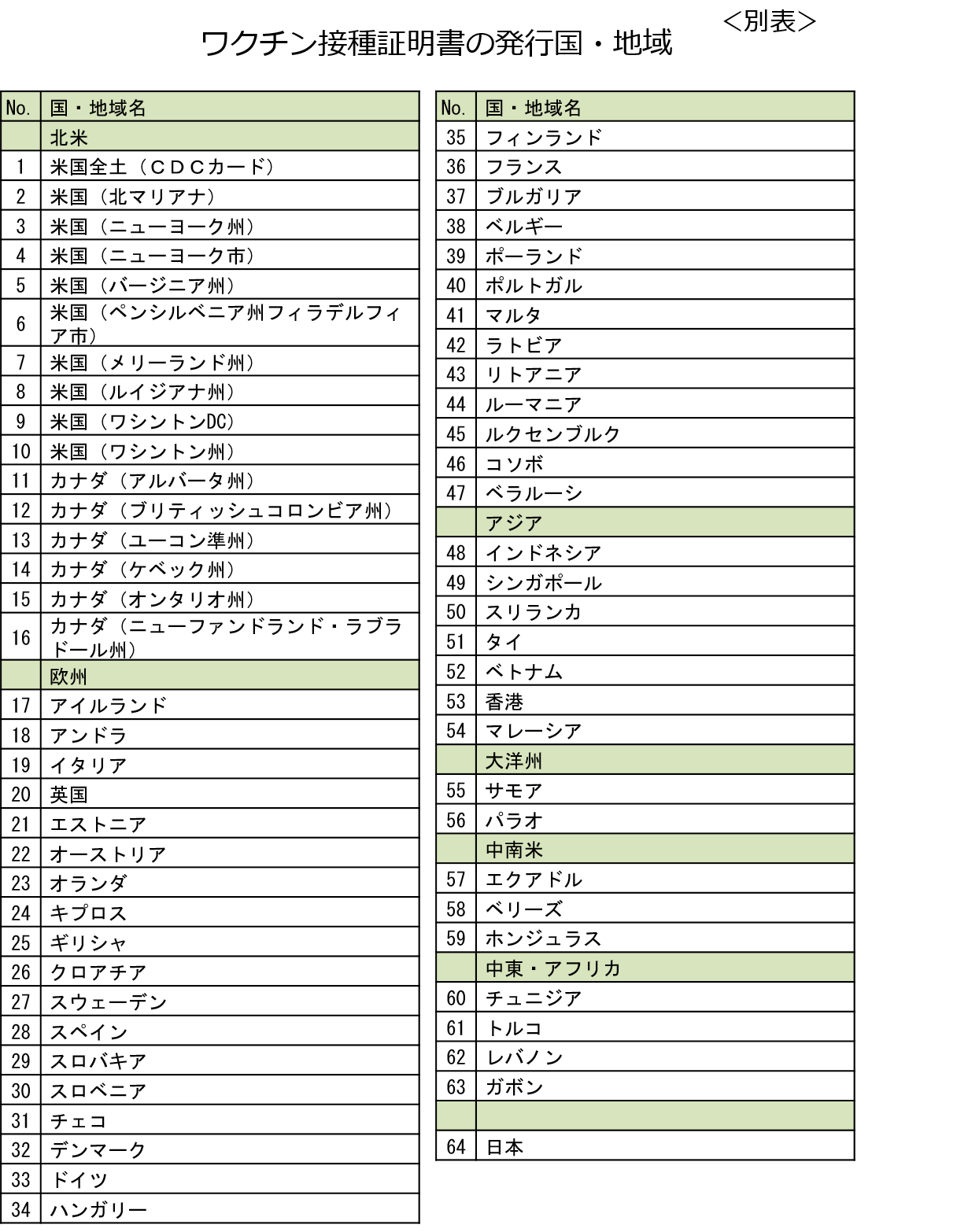 <別表>

ワクチン接種証明書の発行国・地域

| No. | 国・地域名 |
|---|---|
| | 北米 |
| 1 | 米国全土（ＣＤＣカード） |
| 2 | 米国（北マリアナ） |
| 3 | 米国（ニューヨーク州） |
| 4 | 米国（ニューヨーク市） |
| 5 | 米国（バージニア州） |
| 6 | 米国（ペンシルベニア州フィラデルフィア市） |
| 7 | 米国（メリーランド州） |
| 8 | 米国（ルイジアナ州） |
| 9 | 米国（ワシントンDC） |
| 10 | 米国（ワシントン州） |
| 11 | カナダ（アルバータ州） |
| 12 | カナダ（ブリティッシュコロンビア州） |
| 13 | カナダ（ユーコン準州） |
| 14 | カナダ（ケベック州） |
| 15 | カナダ（オンタリオ州） |
| 16 | カナダ（ニューファンドランド・ラブラドール州） |
| | 欧州 |
| 17 | アイルランド |
| 18 | アンドラ |
| 19 | イタリア |
| 20 | 英国 |
| 21 | エストニア |
| 22 | オーストリア |
| 23 | オランダ |
| 24 | キプロス |
| 25 | ギリシャ |
| 26 | クロアチア |
| 27 | スウェーデン |
| 28 | スペイン |
| 29 | スロバキア |
| 30 | スロベニア |
| 31 | チェコ |
| 32 | デンマーク |
| 33 | ドイツ |
| 34 | ハンガリー |

| No. | 国・地域名 |
|---|---|
| 35 | フィンランド |
| 36 | フランス |
| 37 | ブルガリア |
| 38 | ベルギー |
| 39 | ポーランド |
| 40 | ポルトガル |
| 41 | マルタ |
| 42 | ラトビア |
| 43 | リトアニア |
| 44 | ルーマニア |
| 45 | ルクセンブルク |
| 46 | コソボ |
| 47 | ベラルーシ |
| | アジア |
| 48 | インドネシア |
| 49 | シンガポール |
| 50 | スリランカ |
| 51 | タイ |
| 52 | ベトナム |
| 53 | 香港 |
| 54 | マレーシア |
| | 大洋州 |
| 55 | サモア |
| 56 | パラオ |
| | 中南米 |
| 57 | エクアドル |
| 58 | ベリーズ |
| 59 | ホンジュラス |
| | 中東・アフリカ |
| 60 | チュニジア |
| 61 | トルコ |
| 62 | レバノン |
| 63 | ガボン |
| | |
| 64 | 日本 |